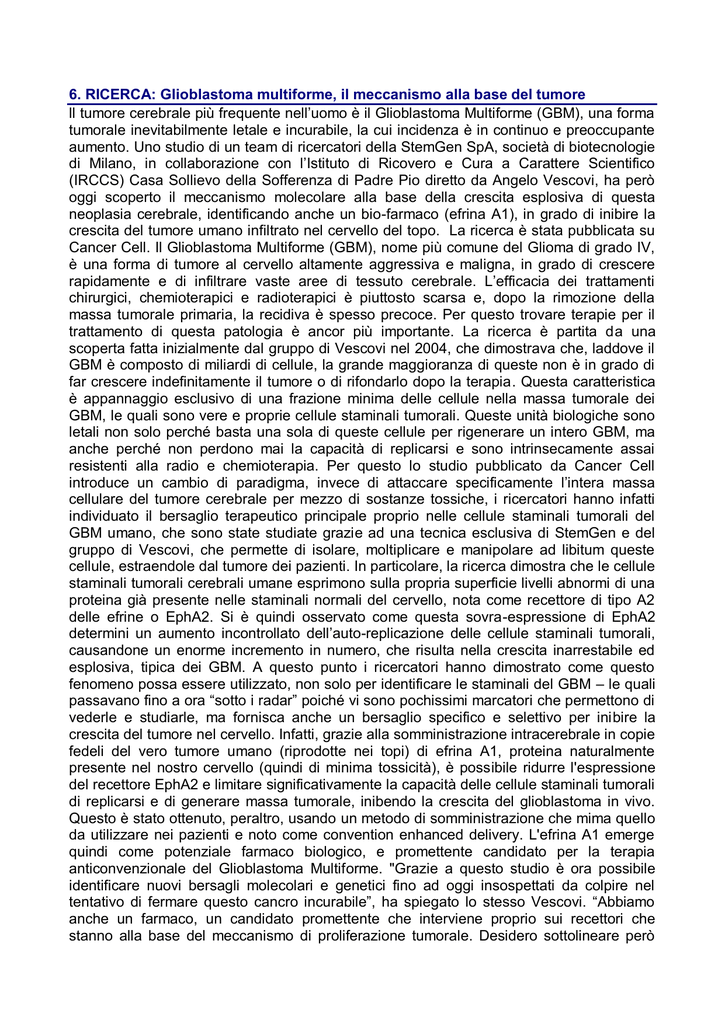 6. RICERCA: Glioblastoma multiforme, il meccanismo alla base del tumore

Il tumore cerebrale più frequente nell'uomo è il Glioblastoma Multiforme (GBM), una forma tumorale inevitabilmente letale e incurabile, la cui incidenza è in continuo e preoccupante aumento. Uno studio di un team di ricercatori della StemGen SpA, società di biotecnologie di Milano, in collaborazione con l'Istituto di Ricovero e Cura a Carattere Scientifico (IRCCS) Casa Sollievo della Sofferenza di Padre Pio diretto da Angelo Vescovi, ha però oggi scoperto il meccanismo molecolare alla base della crescita esplosiva di questa neoplasia cerebrale, identificando anche un bio-farmaco (efrina A1), in grado di inibire la crescita del tumore umano infiltrato nel cervello del topo. La ricerca è stata pubblicata su Cancer Cell. Il Glioblastoma Multiforme (GBM), nome più comune del Glioma di grado IV, è una forma di tumore al cervello altamente aggressiva e maligna, in grado di crescere rapidamente e di infiltrare vaste aree di tessuto cerebrale. L'efficacia dei trattamenti chirurgici, chemioterapici e radioterapici è piuttosto scarsa e, dopo la rimozione della massa tumorale primaria, la recidiva è spesso precoce. Per questo trovare terapie per il trattamento di questa patologia è ancor più importante. La ricerca è partita da una scoperta fatta inizialmente dal gruppo di Vescovi nel 2004, che dimostrava che, laddove il GBM è composto di miliardi di cellule, la grande maggioranza di queste non è in grado di far crescere indefinitamente il tumore o di rifondarlo dopo la terapia. Questa caratteristica è appannaggio esclusivo di una frazione minima delle cellule nella massa tumorale dei GBM, le quali sono vere e proprie cellule staminali tumorali. Queste unità biologiche sono letali non solo perché basta una sola di queste cellule per rigenerare un intero GBM, ma anche perché non perdono mai la capacità di replicarsi e sono intrinsecamente assai resistenti alla radio e chemioterapia. Per questo lo studio pubblicato da Cancer Cell introduce un cambio di paradigma, invece di attaccare specificamente l'intera massa cellulare del tumore cerebrale per mezzo di sostanze tossiche, i ricercatori hanno infatti individuato il bersaglio terapeutico principale proprio nelle cellule staminali tumorali del GBM umano, che sono state studiate grazie ad una tecnica esclusiva di StemGen e del gruppo di Vescovi, che permette di isolare, moltiplicare e manipolare ad libitum queste cellule, estraendole dal tumore dei pazienti. In particolare, la ricerca dimostra che le cellule staminali tumorali cerebrali umane esprimono sulla propria superficie livelli abnormi di una proteina già presente nelle staminali normali del cervello, nota come recettore di tipo A2 delle efrine o EphA2. Si è quindi osservato come questa sovra-espressione di EphA2 determini un aumento incontrollato dell'auto-replicazione delle cellule staminali tumorali, causandone un enorme incremento in numero, che risulta nella crescita inarrestabile ed esplosiva, tipica dei GBM. A questo punto i ricercatori hanno dimostrato come questo fenomeno possa essere utilizzato, non solo per identificare le staminali del GBM – le quali passavano fino a ora "sotto i radar" poiché vi sono pochissimi marcatori che permettono di vederle e studiarle, ma fornisca anche un bersaglio specifico e selettivo per inibire la crescita del tumore nel cervello. Infatti, grazie alla somministrazione intracerebrale in copie fedeli del vero tumore umano (riprodotte nei topi) di efrina A1, proteina naturalmente presente nel nostro cervello (quindi di minima tossicità), è possibile ridurre l'espressione del recettore EphA2 e limitare significativamente la capacità delle cellule staminali tumorali di replicarsi e di generare massa tumorale, inibendo la crescita del glioblastoma in vivo. Questo è stato ottenuto, peraltro, usando un metodo di somministrazione che mima quello da utilizzare nei pazienti e noto come convention enhanced delivery. L'efrina A1 emerge quindi come potenziale farmaco biologico, e promettente candidato per la terapia anticonvenzionale del Glioblastoma Multiforme. "Grazie a questo studio è ora possibile identificare nuovi bersagli molecolari e genetici fino ad oggi insospettati da colpire nel tentativo di fermare questo cancro incurabile", ha spiegato lo stesso Vescovi. "Abbiamo anche un farmaco, un candidato promettente che interviene proprio sui recettori che stanno alla base del meccanismo di proliferazione tumorale. Desidero sottolineare però